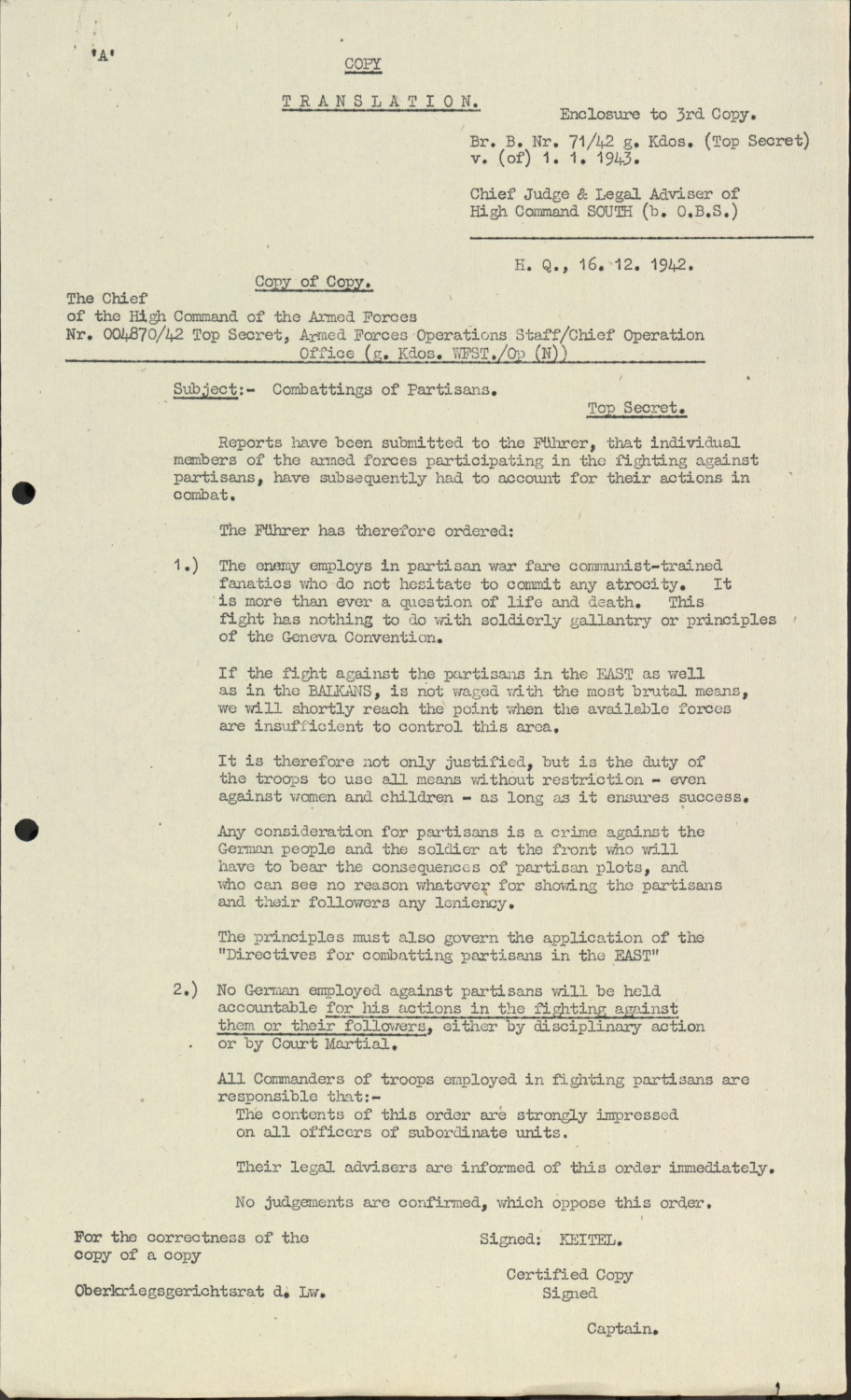 'A'

COPY

TRANSLATION.

Enclosure to 3rd Copy.

Br. B. Nr. 71/42 g. Kdos. (Top Secret) v. (of) 1. 1. 1943.

Chief Judge & Legal Adviser of High Command SOUTH (b. O.B.S.)

H. Q., 16. 12. 1942.

Copy of Copy.

The Chief
of the High Command of the Armed Forces
Nr. 004870/42 Top Secret, Armed Forces Operations Staff/Chief Operation Office (g. Kdos. WFST./Op (N))

Subject:- Combattings of Partisans.

Top Secret.

Reports have been submitted to the Führer, that individual members of the armed forces participating in the fighting against partisans, have subsequently had to account for their actions in combat.

The Führer has therefore ordered:

1.) The enemy employs in partisan war fare communist-trained fanatics who do not hesitate to commit any atrocity. It is more than ever a question of life and death. This fight has nothing to do with soldierly gallantry or principles of the Geneva Convention.

If the fight against the partisans in the EAST as well as in the BALKANS, is not waged with the most brutal means, we will shortly reach the point when the available forces are insufficient to control this area.

It is therefore not only justified, but is the duty of the troops to use all means without restriction - even against women and children - as long as it ensures success.

Any consideration for partisans is a crime against the German people and the soldier at the front who will have to bear the consequences of partisan plots, and who can see no reason whatever for showing the partisans and their followers any leniency.

The principles must also govern the application of the "Directives for combatting partisans in the EAST"

2.) No German employed against partisans will be held accountable for his actions in the fighting against them or their followers, either by disciplinary action or by Court Martial.

All Commanders of troops employed in fighting partisans are responsible that:-
The contents of this order are strongly impressed on all officers of subordinate units.

Their legal advisers are informed of this order immediately.

No judgements are confirmed, which oppose this order.

For the correctness of the copy of a copy

Oberkriegsgerichtsrat d. Lw.

Signed: KEITEL.

Certified Copy
Signed

Captain.